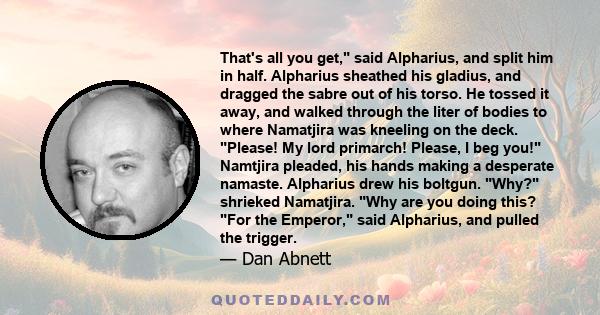 That's all you get," said Alpharius, and split him in half. Alpharius sheathed his gladius, and dragged the sabre out of his torso. He tossed it away, and walked through the liter of bodies to where Namatjira was kneeling on the deck. "Please! My lord primarch! Please, I beg you!" Namtjira pleaded, his hands making a desperate namaste. Alpharius drew his boltgun. "Why?" shrieked Namatjira. "Why are you doing this? "For the Emperor," said Alpharius, and pulled the trigger.
— Dan Abnett

QUOTEDDAILY.COM